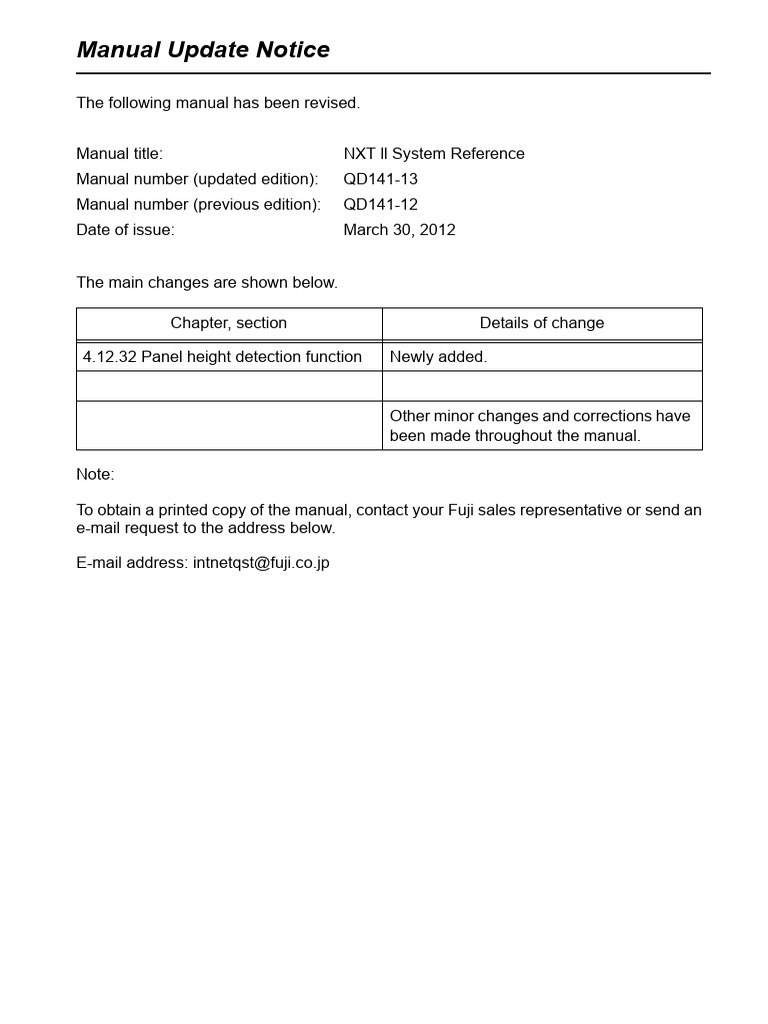 Manual Update Notice

The following manual has been revised.

Manual title: NXT II System Reference
Manual number (updated edition): QD141-13
Manual number (previous edition): QD141-12
Date of issue: March 30, 2012

The main changes are shown below.

| Chapter, section | Details of change |
|---|---|
| 4.12.32 Panel height detection function | Newly added. |
| | |
| | Other minor changes and corrections have been made throughout the manual. |

Note:

To obtain a printed copy of the manual, contact your Fuji sales representative or send an e-mail request to the address below.

E-mail address: intnetqst@fuji.co.jp